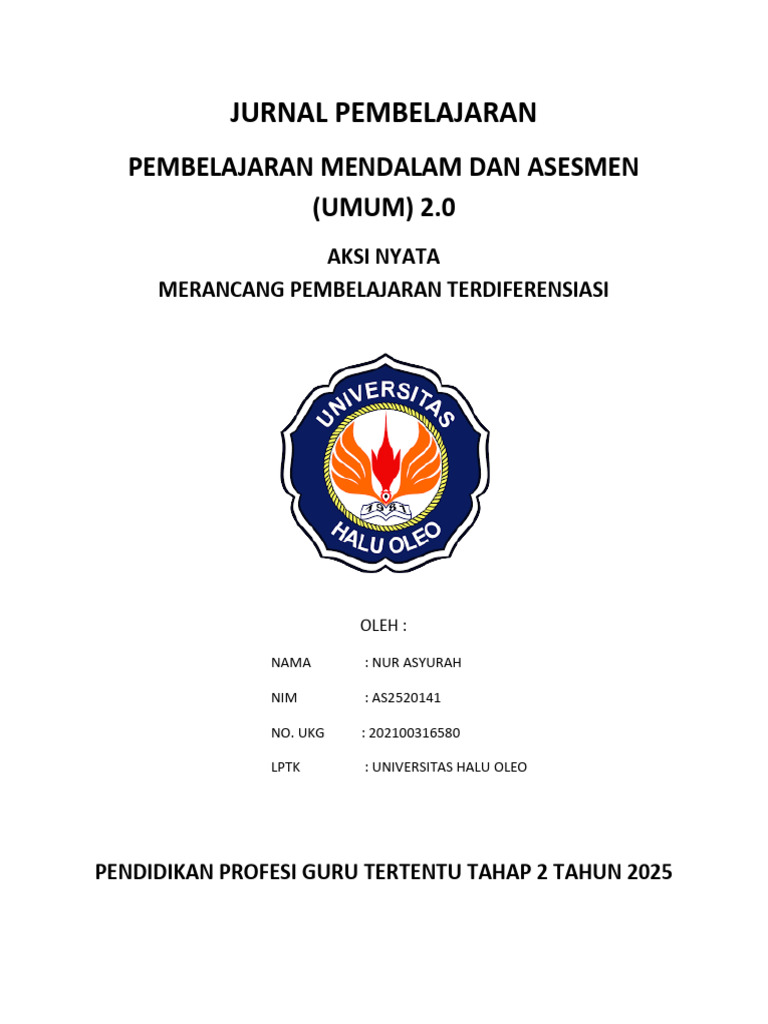 JURNAL PEMBELAJARAN

PEMBELAJARAN MENDALAM DAN ASESMEN (UMUM) 2.0

AKSI NYATA

MERANCANG PEMBELAJARAN TERDIFERENSIASI

UNIVERSITAS

1981

HALU OLEO

OLEH :

NAMA : NUR ASYURAH

NIM : AS2520141

NO. UKG : 202100316580

LPTK : UNIVERSITAS HALU OLEO

PENDIDIKAN PROFESI GURU TERTENTU TAHAP 2 TAHUN 2025